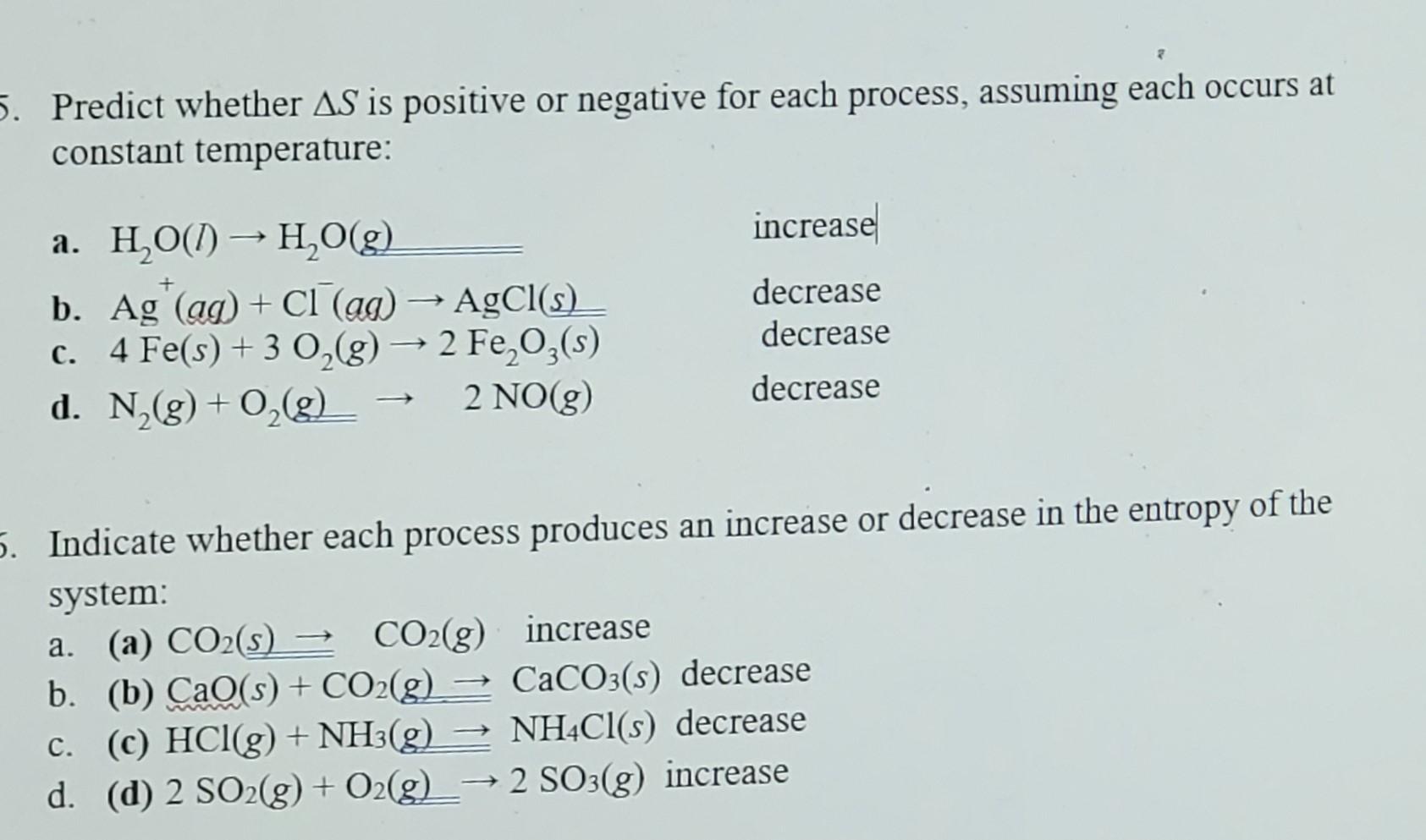 5. Predict whether $\Delta S$ is positive or negative for each process, assuming each occurs at constant temperature:

a. $H_2O(l) \rightarrow H_2O(g)$ increase

b. $Ag^+(aq) + Cl^-(aq) \rightarrow AgCl(s)$ decrease

c. $4\ Fe(s) + 3\ O_2(g) \rightarrow 2\ Fe_2O_3(s)$ decrease

d. $N_2(g) + O_2(g) \rightarrow 2\ NO(g)$ decrease

6. Indicate whether each process produces an increase or decrease in the entropy of the system:

a. (a) $CO_2(s) \rightarrow CO_2(g)$ increase

b. (b) $CaO(s) + CO_2(g) \rightarrow CaCO_3(s)$ decrease

c. (c) $HCl(g) + NH_3(g) \rightarrow NH_4Cl(s)$ decrease

d. (d) $2\ SO_2(g) + O_2(g) \rightarrow 2\ SO_3(g)$ increase